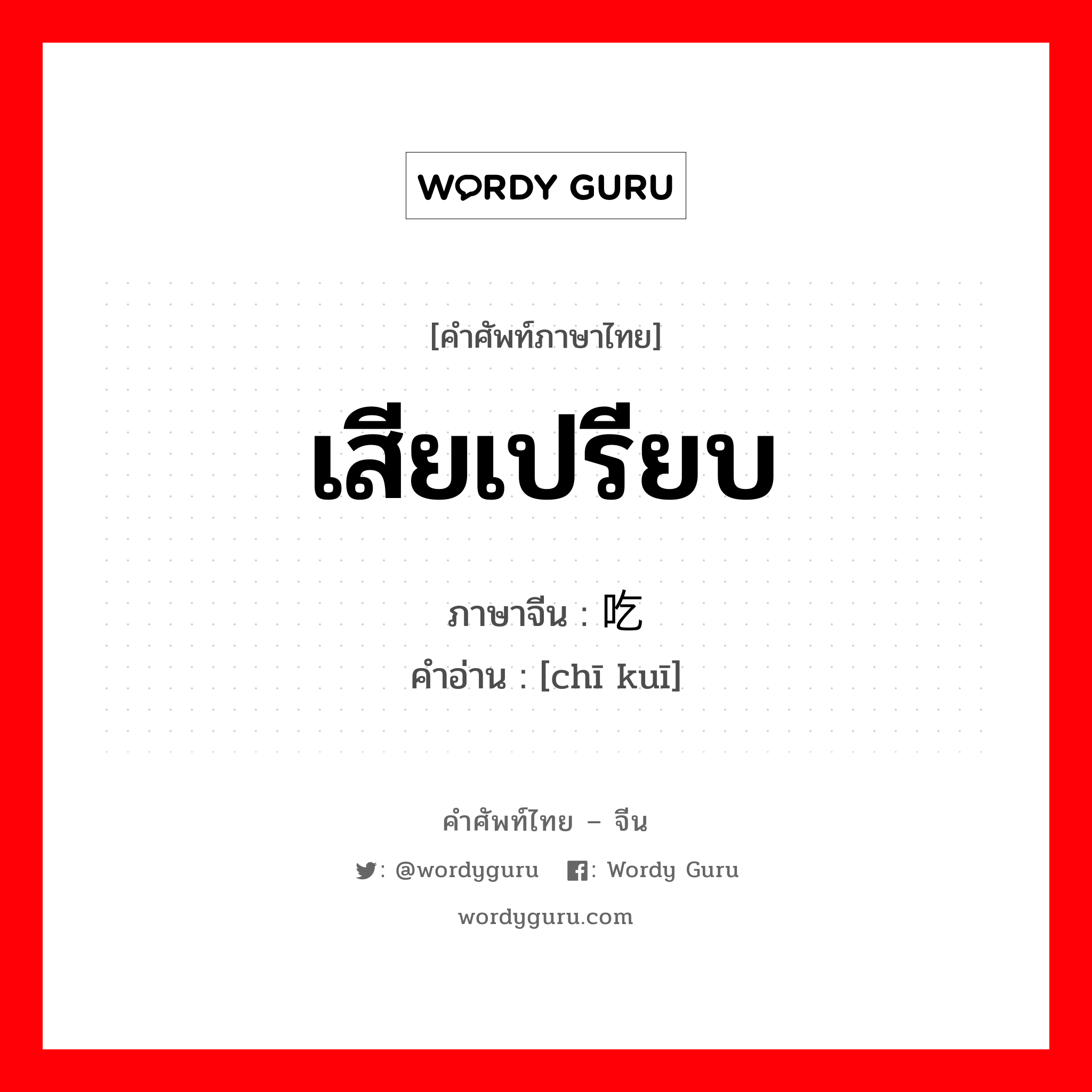 WORDY GURU

[คำศัพท์ภาษาไทย]

เสียเปรียบ

ภาษาจีน : 吃

คำอ่าน : [chī kuī]

คำศัพท์ไทย – จีน

: @wordyguru : Wordy Guru

wordyguru.com